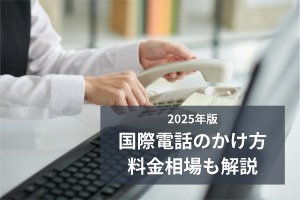 2025年版

国際電話のかけ方
料金相場も解説